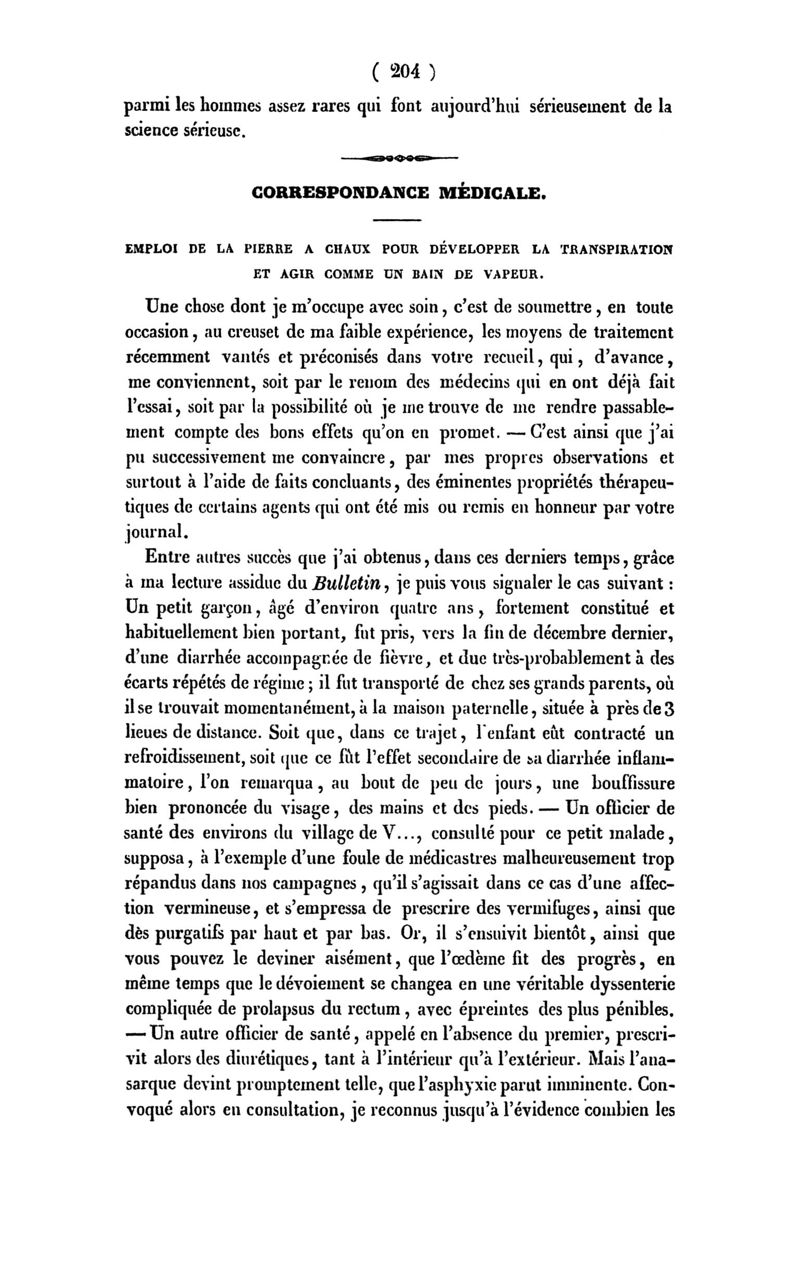 ( 204 )

parmi les hommes assez rares qui font aujourd'hui sérieusement de la science sérieuse.

CORRESPONDANCE MÉDICALE.

EMPLOI DE LA PIERRE A CHAUX POUR DÉVELOPPER LA TRANSPIRATION ET AGIR COMME UN BAIN DE VAPEUR.

Une chose dont je m'occupe avec soin, c'est de soumettre, en toute occasion, au creuset de ma faible expérience, les moyens de traitement récemment vantés et préconisés dans votre recueil, qui, d'avance, me conviennent, soit par le renom des médecins qui en ont déjà fait l'essai, soit par la possibilité où je me trouve de me rendre passablement compte des bons effets qu'on en promet. — C'est ainsi que j'ai pu successivement me convaincre, par mes propres observations et surtout à l'aide de faits concluants, des éminentes propriétés thérapeutiques de certains agents qui ont été mis ou remis en honneur par votre journal.

Entre autres succès que j'ai obtenus, dans ces derniers temps, grâce à ma lecture assidue du Bulletin, je puis vous signaler le cas suivant : Un petit garçon, âgé d'environ quatre ans, fortement constitué et habituellement bien portant, fut pris, vers la fin de décembre dernier, d'une diarrhée accompagnée de fièvre, et due très-probablement à des écarts répétés de régime ; il fut transporté de chez ses grands parents, où il se trouvait momentanément, à la maison paternelle, située à près de 3 lieues de distance. Soit que, dans ce trajet, l'enfant eût contracté un refroidissement, soit que ce fût l'effet secondaire de sa diarrhée inflammatoire, l'on remarqua, au bout de peu de jours, une bouffissure bien prononcée du visage, des mains et des pieds. — Un officier de santé des environs du village de V..., consulté pour ce petit malade, supposa, à l'exemple d'une foule de médicastres malheureusement trop répandus dans nos campagnes, qu'il s'agissait dans ce cas d'une affection vermineuse, et s'empressa de prescrire des vermifuges, ainsi que dès purgatifs par haut et par bas. Or, il s'ensuivit bientôt, ainsi que vous pouvez le deviner aisément, que l'œdème fit des progrès, en même temps que le dévoiement se changea en une véritable dyssenterie compliquée de prolapsus du rectum, avec épreintes des plus pénibles. — Un autre officier de santé, appelé en l'absence du premier, prescrivit alors des diurétiques, tant à l'intérieur qu'à l'extérieur. Mais l'anasarque devint promptement telle, que l'asphyxie parut imminente. Convoqué alors en consultation, je reconnus jusqu'à l'évidence combien les